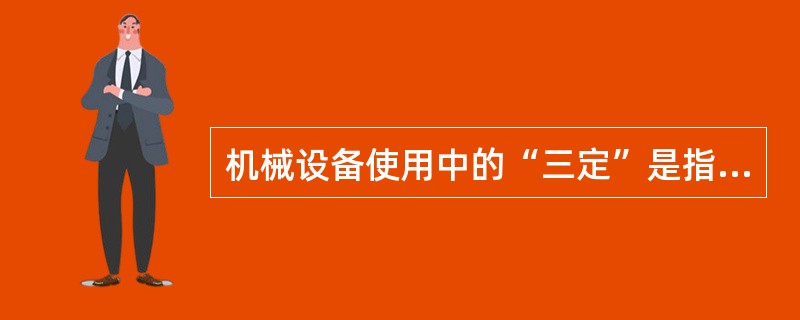 机械设备使用中的“三定”是指...